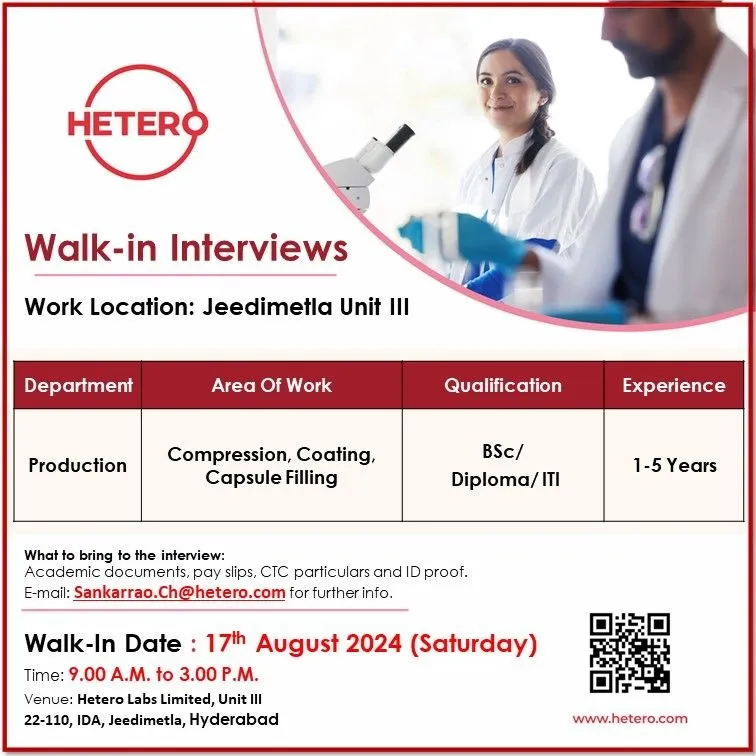 HETERO

Walk-in Interviews

Work Location: Jeedimetla Unit III

| Department | Area Of Work | Qualification | Experience |
|---|---|---|---|
| Production | Compression, Coating, Capsule Filling | BSc/ Diploma/ ITI | 1-5 Years |

What to bring to the interview:
Academic documents, pay slips, CTC particulars and ID proof.
E-mail: Sankarrao.Ch@hetero.com for further info.

Walk-In Date : 17th August 2024 (Saturday)
Time: 9.00 A.M. to 3.00 P.M.
Venue: Hetero Labs Limited, Unit III
22-110, IDA, Jeedimetla, Hyderabad

www.hetero.com